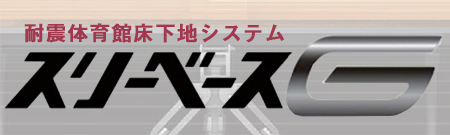 耐震体育館床下地システム
スリーベースG